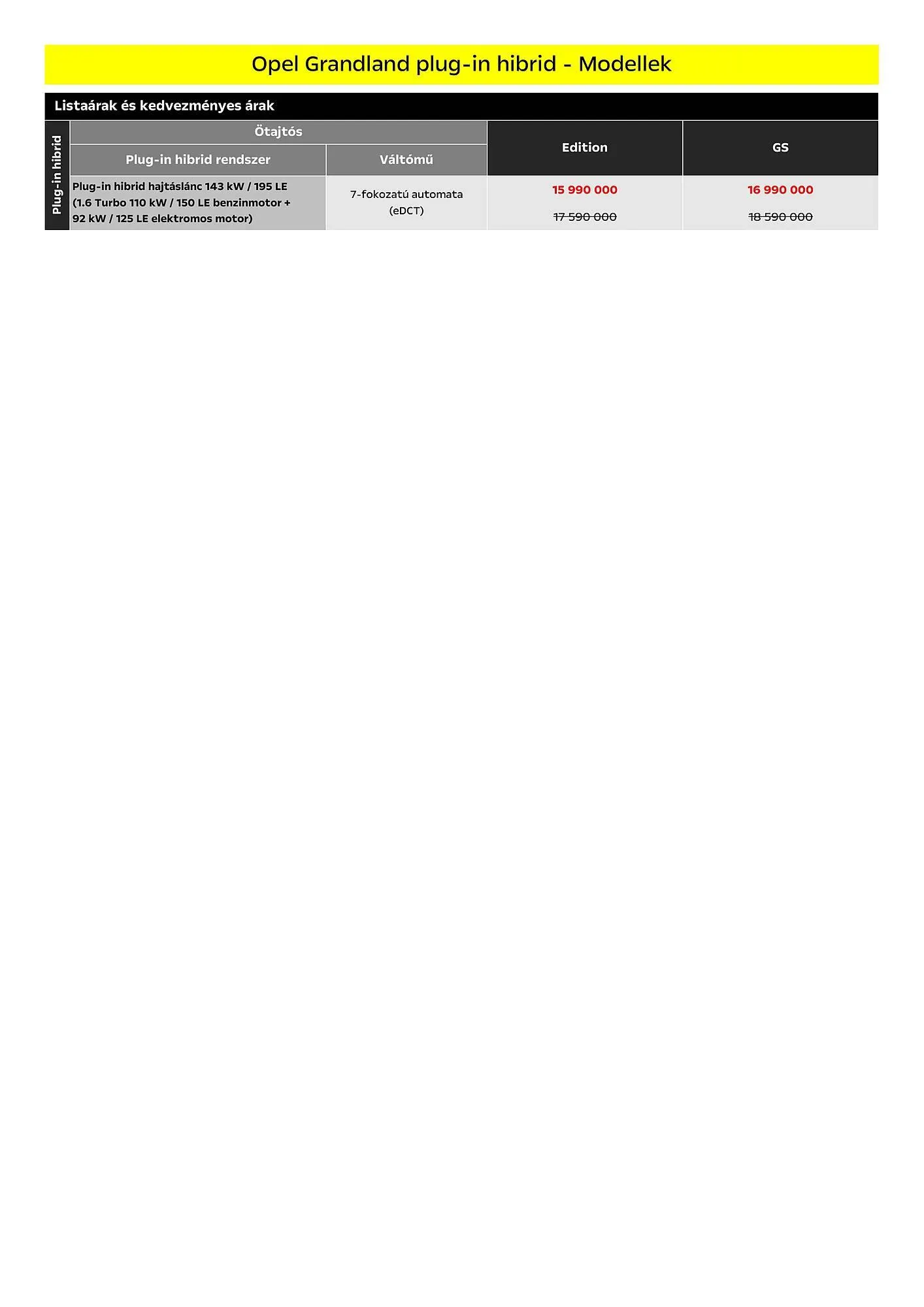 Opel Grandland plug-in hibrid - Modellek

Listaárak és kedvezményes árak

| Plug-in hibrid | Ötajtós | | Edition | GS |
|---|---|---|---|---|
| | Plug-in hibrid rendszer | Váltómű | | |
| | Plug-in hibrid hajtáslánc 143 kW / 195 LE (1.6 Turbo 110 kW / 150 LE benzinmotor + 92 kW / 125 LE elektromos motor) | 7-fokozatú automata (eDCT) | 15 990 000 17 590 000 | 16 990 000 18 590 000 |